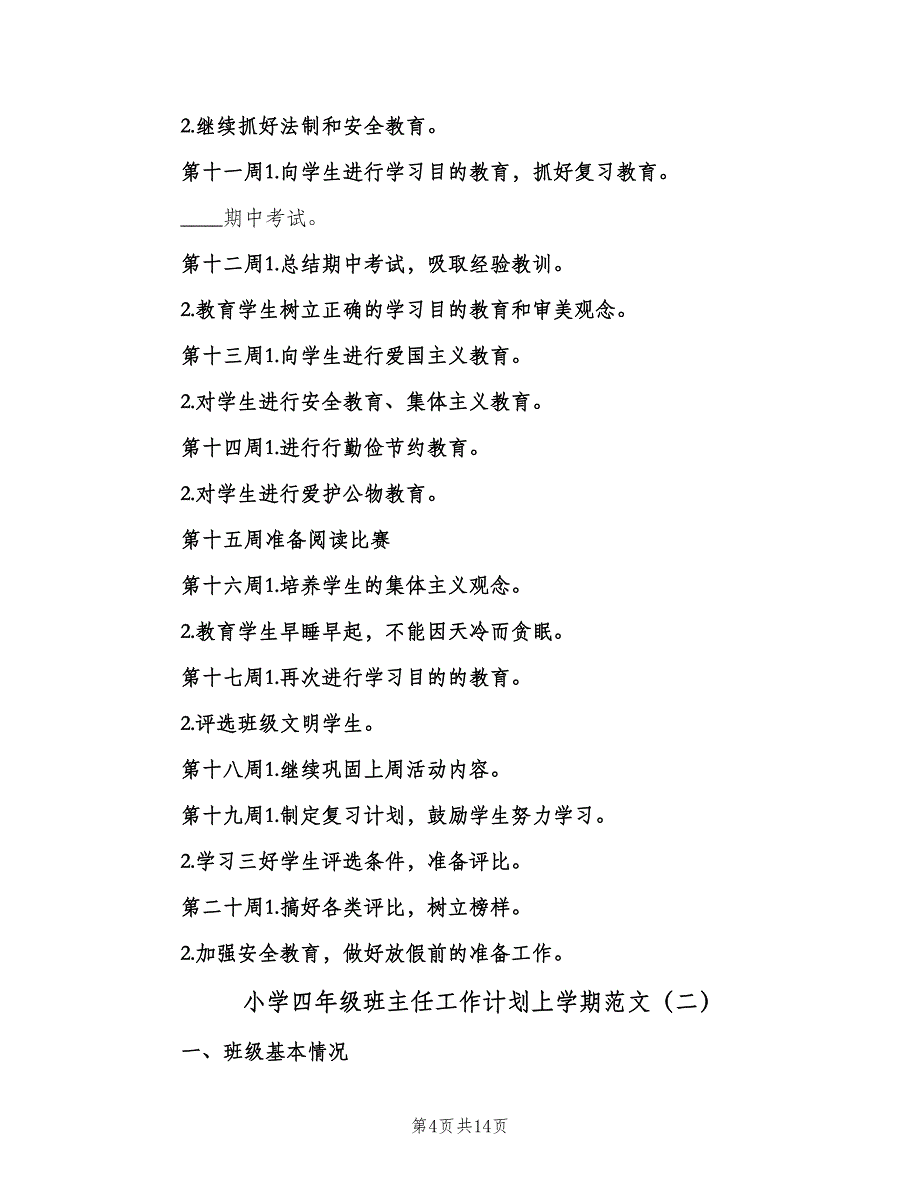 2.继续抓好法制和安全教育。

第十一周1.向学生进行学习目的教育，抓好复习教育。

____期中考试。

第十二周1.总结期中考试，吸取经验教训。

2.教育学生树立正确的学习目的教育和审美观念。

第十三周1.向学生进行爱国主义教育。

2.对学生进行安全教育、集体主义教育。

第十四周1.进行行勤俭节约教育。

2.对学生进行爱护公物教育。

第十五周准备阅读比赛

第十六周1.培养学生的集体主义观念。

2.教育学生早睡早起，不能因天冷而贪眠。

第十七周1.再次进行学习目的的教育。

2.评选班级文明学生。

第十八周1.继续巩固上周活动内容。

第十九周1.制定复习计划，鼓励学生努力学习。

2.学习三好学生评选条件，准备评比。

第二十周1.搞好各类评比，树立榜样。

2.加强安全教育，做好放假前的准备工作。

小学四年级班主任工作计划上学期范文（二）

一、班级基本情况

第4页 共14页